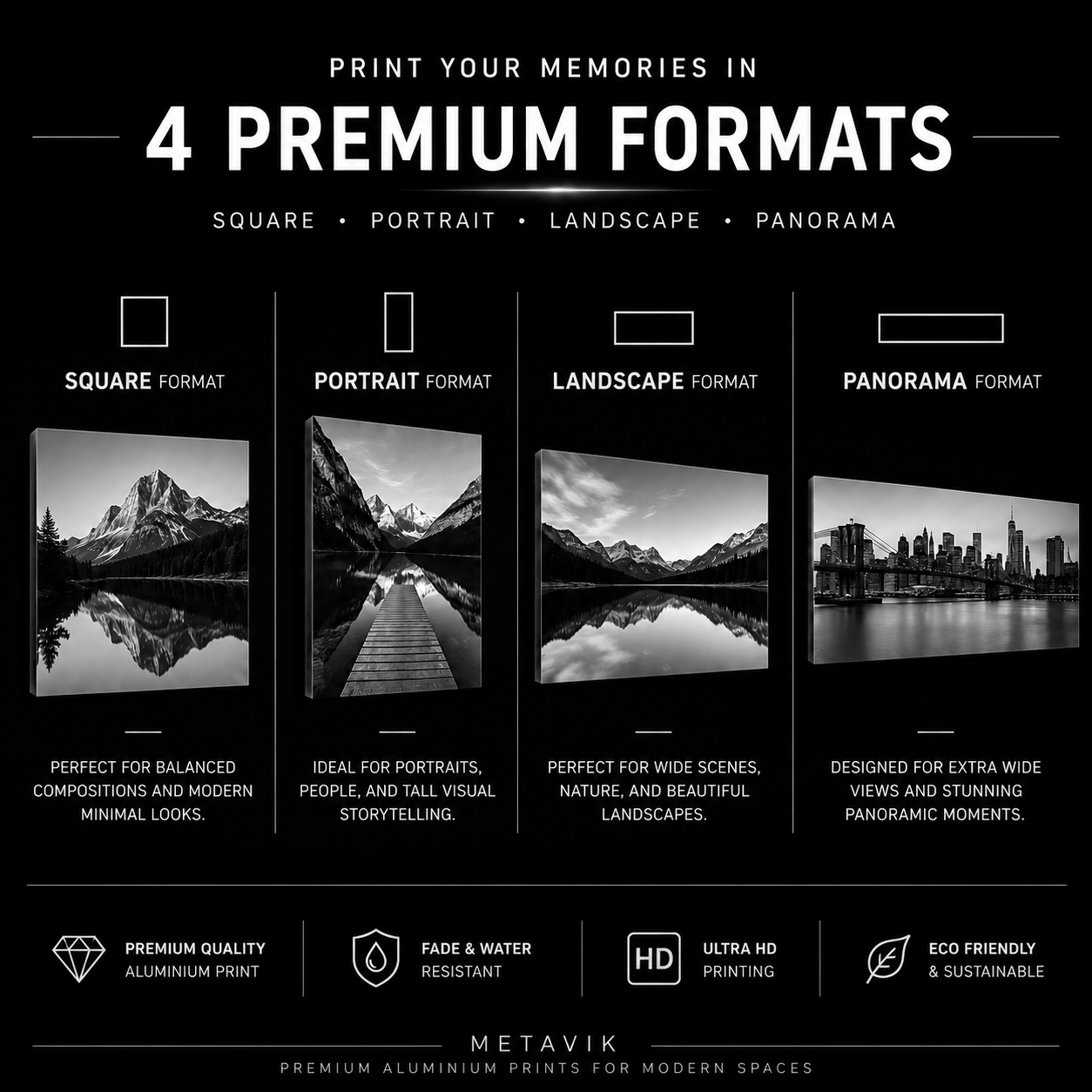 PRINT YOUR MEMORIES IN

4 PREMIUM FORMATS

SQUARE • PORTRAIT • LANDSCAPE • PANORAMA

SQUARE FORMAT

PERFECT FOR BALANCED COMPOSITIONS AND MODERN MINIMAL LOOKS.

PORTRAIT FORMAT

IDEAL FOR PORTRAITS, PEOPLE, AND TALL VISUAL STORYTELLING.

LANDSCAPE FORMAT

PERFECT FOR WIDE SCENES, NATURE, AND BEAUTIFUL LANDSCAPES.

PANORAMA FORMAT

DESIGNED FOR EXTRA WIDE VIEWS AND STUNNING PANORAMIC MOMENTS.

PREMIUM QUALITY ALUMINIUM PRINT

FADE & WATER RESISTANT

HD

ULTRA HD PRINTING

ECO FRIENDLY & SUSTAINABLE

METAVIK

PREMIUM ALUMINIUM PRINTS FOR MODERN SPACES